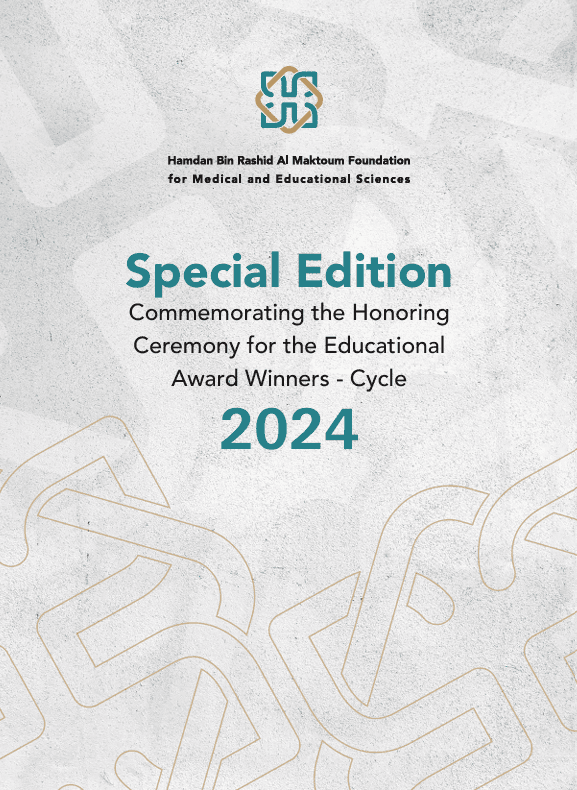 Hamdan Bin Rashid Al Maktoum Foundation
for Medical and Educational Sciences

Special Edition

Commemorating the Honoring Ceremony for the Educational Award Winners - Cycle

2024